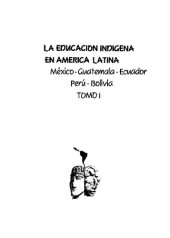 LA EDUCACION INDIGENA
EN AMERICA LATINA
México - Guatemala - Ecuador
Perú - Bolivia
TOMO I